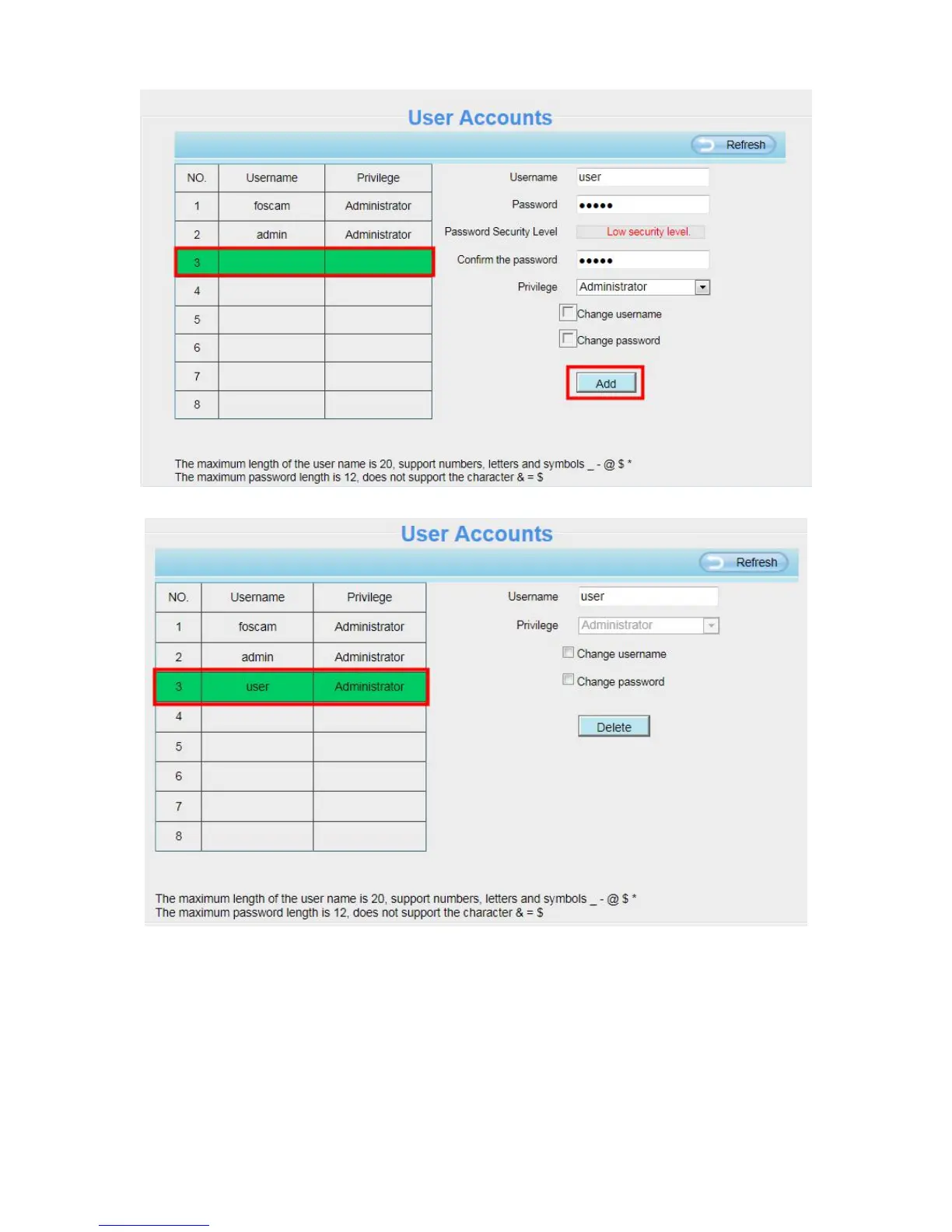 User Accounts

Refresh

| NO. | Username | Privilege |
|---|---|---|
| 1 | foscam | Administrator |
| 2 | admin | Administrator |
| 3 | | |
| 4 | | |
| 5 | | |
| 6 | | |
| 7 | | |
| 8 | | |

Username user
Password •••••
Password Security Level Low security level.
Confirm the password •••••
Privilege Administrator
Change username
Change password
Add

The maximum length of the user name is 20, support numbers, letters and symbols _ - @ $ *
The maximum password length is 12, does not support the character & = $

User Accounts

Refresh

| NO. | Username | Privilege |
|---|---|---|
| 1 | foscam | Administrator |
| 2 | admin | Administrator |
| 3 | user | Administrator |
| 4 | | |
| 5 | | |
| 6 | | |
| 7 | | |
| 8 | | |

Username user
Privilege Administrator
Change username
Change password
Delete

The maximum length of the user name is 20, support numbers, letters and symbols _ - @ $ *
The maximum password length is 12, does not support the character & = $